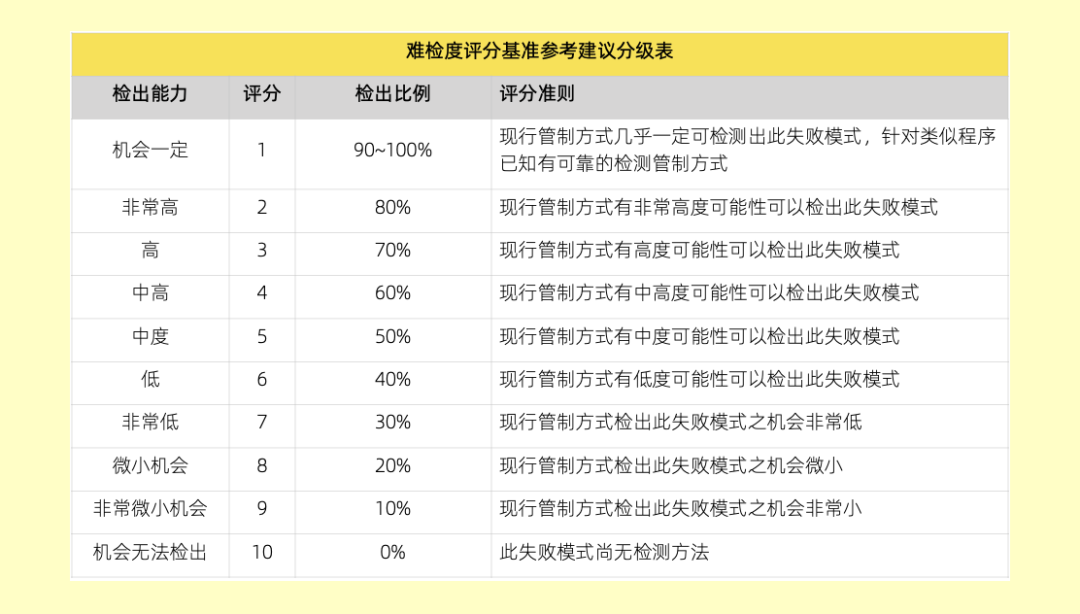 难检度评分基准参考建议分级表

| 检出能力 | 评分 | 检出比例 | 评分准则 |
|---|---|---|---|
| 机会一定 | 1 | 90~100% | 现行管制方式几乎一定可检测出此失败模式，针对类似程序已知有可靠的检测管制方式 |
| 非常高 | 2 | 80% | 现行管制方式有非常高度可能性可以检出此失败模式 |
| 高 | 3 | 70% | 现行管制方式有高度可能性可以检出此失败模式 |
| 中高 | 4 | 60% | 现行管制方式有中高度可能性可以检出此失败模式 |
| 中度 | 5 | 50% | 现行管制方式有中度可能性可以检出此失败模式 |
| 低 | 6 | 40% | 现行管制方式有低度可能性可以检出此失败模式 |
| 非常低 | 7 | 30% | 现行管制方式检出此失败模式之机会非常低 |
| 微小机会 | 8 | 20% | 现行管制方式检出此失败模式之机会微小 |
| 非常微小机会 | 9 | 10% | 现行管制方式检出此失败模式之机会非常小 |
| 机会无法检出 | 10 | 0% | 此失败模式尚无检测方法 |